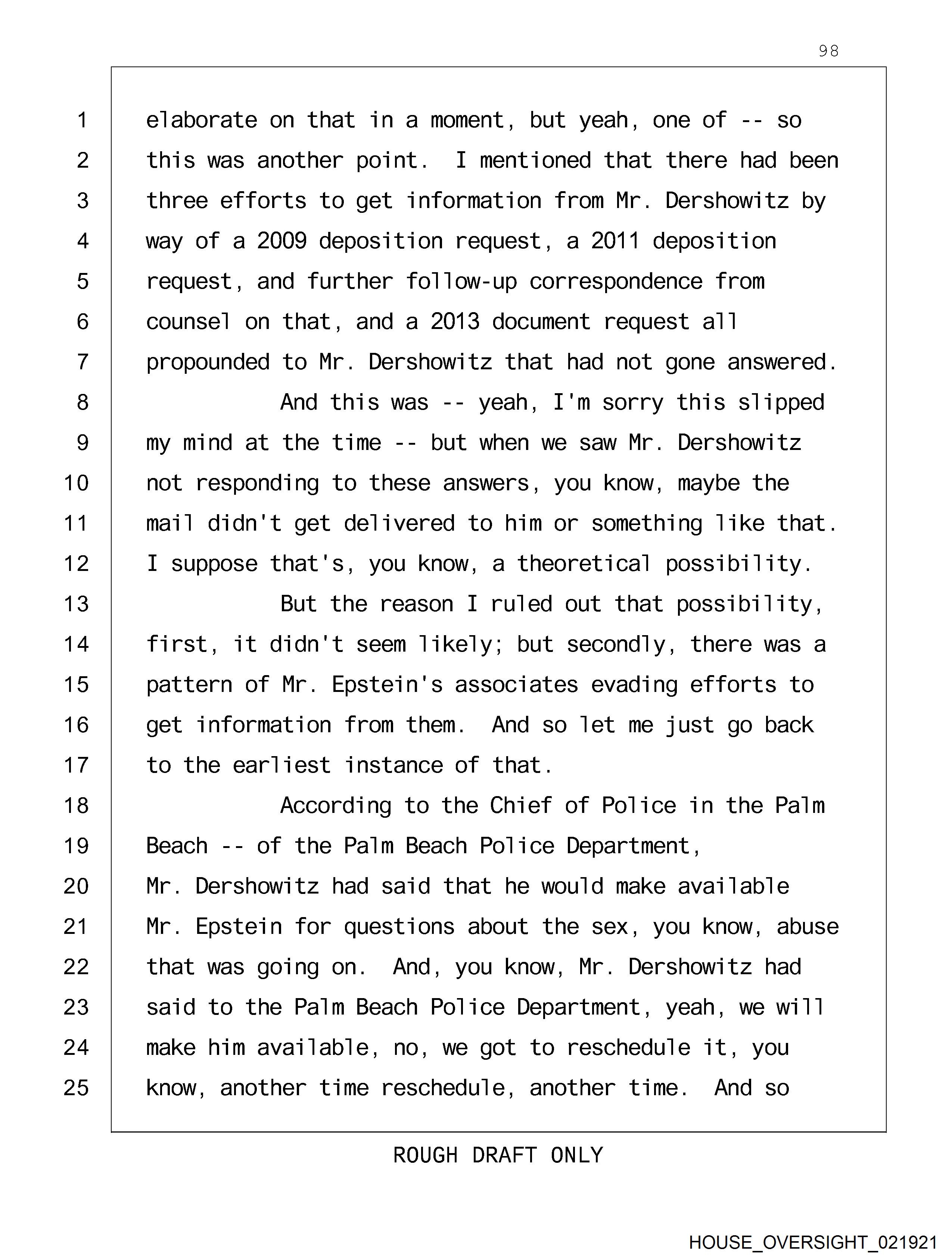 98

1 elaborate on that in a moment, but yeah, one of -- so
2 this was another point. I mentioned that there had been
3 three efforts to get information from Mr. Dershowitz by
4 way of a 2009 deposition request, a 2011 deposition
5 request, and further follow-up correspondence from
6 counsel on that, and a 2013 document request all
7 propounded to Mr. Dershowitz that had not gone answered.
8 And this was -- yeah, I'm sorry this slipped
9 my mind at the time -- but when we saw Mr. Dershowitz
10 not responding to these answers, you know, maybe the
11 mail didn't get delivered to him or something like that.
12 I suppose that's, you know, a theoretical possibility.
13 But the reason I ruled out that possibility,
14 first, it didn't seem likely; but secondly, there was a
15 pattern of Mr. Epstein's associates evading efforts to
16 get information from them. And so let me just go back
17 to the earliest instance of that.
18 According to the Chief of Police in the Palm
19 Beach -- of the Palm Beach Police Department,
20 Mr. Dershowitz had said that he would make available
21 Mr. Epstein for questions about the sex, you know, abuse
22 that was going on. And, you know, Mr. Dershowitz had
23 said to the Palm Beach Police Department, yeah, we will
24 make him available, no, we got to reschedule it, you
25 know, another time reschedule, another time. And so

ROUGH DRAFT ONLY

HOUSE_OVERSIGHT_021921